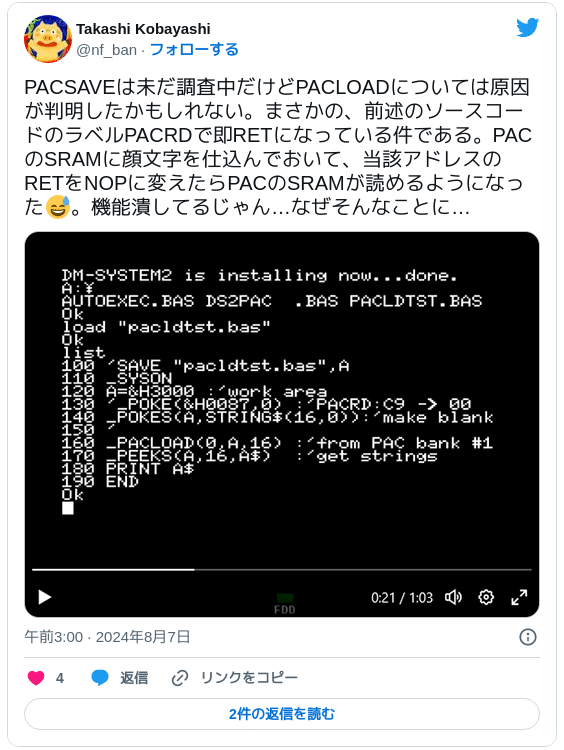 Takashi Kobayashi
@nf_ban · フォローする

PACSAVEは未だ調査中だけどPACLOADについては原因が判明したかもしれない。まさかの、前述のソースコードのラベルPACRDで即RETになっている件である。PACのSRAMに顔文字を仕込んでおいて、当該アドレスのRETをNOPに変えたらPACのSRAMが読めるようになった😅。機能潰してるじゃん…なぜそんなことに…

DM-SYSTEM2 is installing now...done.
A:¥
AUTOEXEC.BAS DS2PAC .BAS PACLDTST.BAS
Ok
load "pacldtst.bas"
Ok
list
100 'SAVE "pacldtst.bas",A
110 _SYSON
120 A=&H3000 :'work area
130 '_POKE(&H0087,0) :'PACRD:C9 -> 00
140 _POKES(A,STRING$(16,0)):'make blank
150 '
160 _PACLOAD(0,A,16) :'from PAC bank #1
170 _PEEKS(A,16,A$) :'get strings
180 PRINT A$
190 END
Ok

FDD
0:21 / 1:03

午前3:00 · 2024年8月7日

4 返信 リンクをコピー

2件の返信を読む